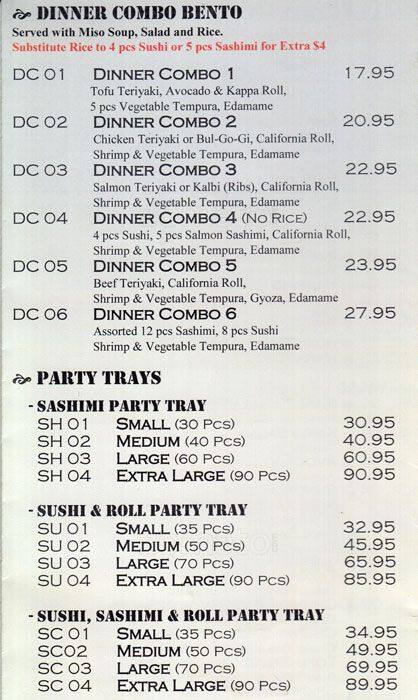 DINNER COMBO BENTO
Served with Miso Soup, Salad and Rice.
Substitute Rice to 4 pcs Sushi or 5 pcs Sashimi for Extra $4

DC 01 DINNER COMBO 1 17.95
Tofu Teriyaki, Avocado & Kappa Roll, 5 pcs Vegetable Tempura, Edamame

DC 02 DINNER COMBO 2 20.95
Chicken Teriyaki or Bul-Go-Gi, California Roll, Shrimp & Vegetable Tempura, Edamame

DC 03 DINNER COMBO 3 22.95
Salmon Teriyaki or Kalbi (Ribs), California Roll, Shrimp & Vegetable Tempura, Edamame

DC 04 DINNER COMBO 4 (NO RICE) 22.95
4 pcs Sushi, 5 pcs Salmon Sashimi, California Roll, Shrimp & Vegetable Tempura, Edamame

DC 05 DINNER COMBO 5 23.95
Beef Teriyaki, California Roll, Shrimp & Vegetable Tempura, Gyoza, Edamame

DC 06 DINNER COMBO 6 27.95
Assorted 12 pcs Sashimi, 8 pcs Sushi Shrimp & Vegetable Tempura, Edamame

PARTY TRAYS

- SASHIMI PARTY TRAY
SH 01 SMALL (30 PCS) 30.95
SH 02 MEDIUM (40 PCS) 40.95
SH 03 LARGE (60 PCS) 60.95
SH 04 EXTRA LARGE (90 PCS) 90.95

- SUSHI & ROLL PARTY TRAY
SU 01 SMALL (35 PCS) 32.95
SU 02 MEDIUM (50 PCS) 45.95
SU 03 LARGE (70 PCS) 65.95
SU 04 EXTRA LARGE (90 PCS) 85.95

- SUSHI, SASHIMI & ROLL PARTY TRAY
SC 01 SMALL (35 PCS) 34.95
SC02 MEDIUM (50 PCS) 49.95
SC 03 LARGE (70 PCS) 69.95
SC 04 EXTRA LARGE (90 PCS) 89.95